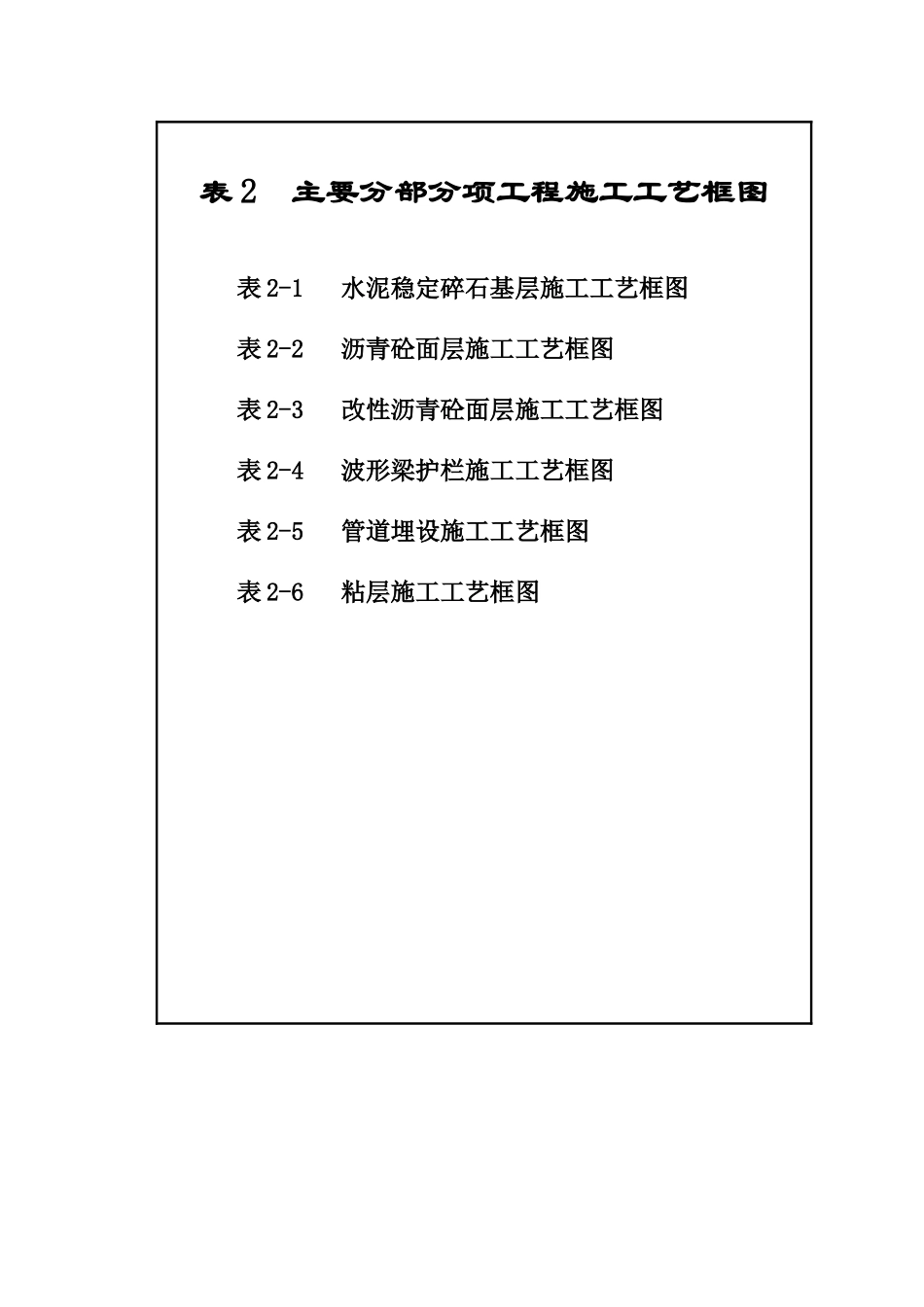 表 2　主要分部分项工程施工工艺框图

表 2-1　水泥稳定碎石基层施工工艺框图

表 2-2　沥青砼面层施工工艺框图

表 2-3　改性沥青砼面层施工工艺框图

表 2-4　波形梁护栏施工工艺框图

表 2-5　管道埋设施工工艺框图

表 2-6　粘层施工工艺框图